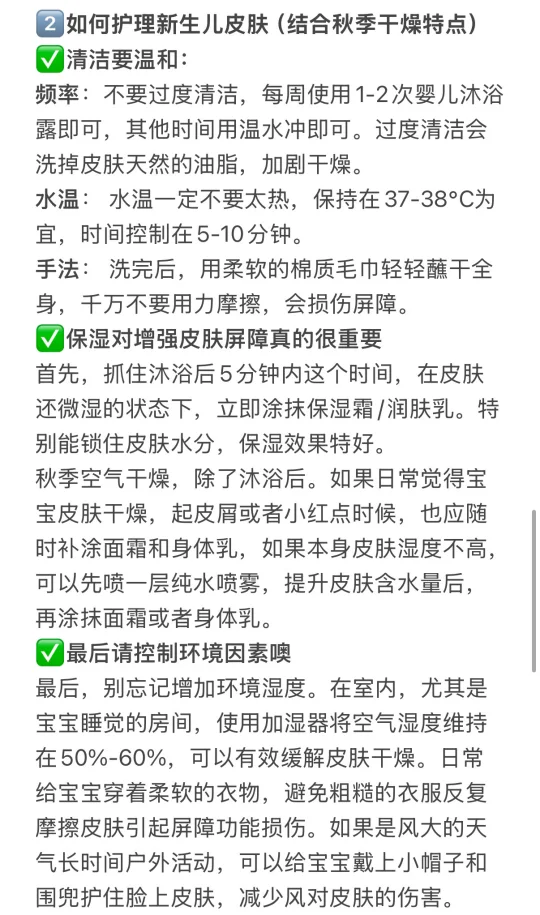 2️⃣如何护理新生儿皮肤（结合秋季干燥特点）
✅清洁要温和：
频率：不要过度清洁，每周使用1-2次婴儿沐浴露即可，其他时间用温水冲即可。过度清洁会洗掉皮肤天然的油脂，加剧干燥。
水温：水温一定不要太热，保持在37-38°C为宜，时间控制在5-10分钟。
手法：洗完后，用柔软的棉质毛巾轻轻蘸干全身，千万不要用力摩擦，会损伤屏障。
✅保湿对增强皮肤屏障真的很重要
首先，抓住沐浴后5分钟内这个时间，在皮肤还微湿的状态下，立即涂抹保湿霜/润肤乳。特别能锁住皮肤水分，保湿效果特好。
秋季空气干燥，除了沐浴后。如果日常觉得宝宝皮肤干燥，起皮屑或者小红点时候，也应随时补涂面霜和身体乳，如果本身皮肤湿度不高，可以先喷一层纯水喷雾，提升皮肤含水量后，再涂抹面霜或者身体乳。
✅最后请控制环境因素噢
最后，别忘记增加环境湿度。在室内，尤其是宝宝睡觉的房间，使用加湿器将空气湿度维持在50%-60%，可以有效缓解皮肤干燥。日常给宝宝穿着柔软的衣物，避免粗糙的衣服反复摩擦皮肤引起屏障功能损伤。如果是风大的天气长时间户外活动，可以给宝宝戴上小帽子和围兜护住脸上皮肤，减少风对皮肤的伤害。